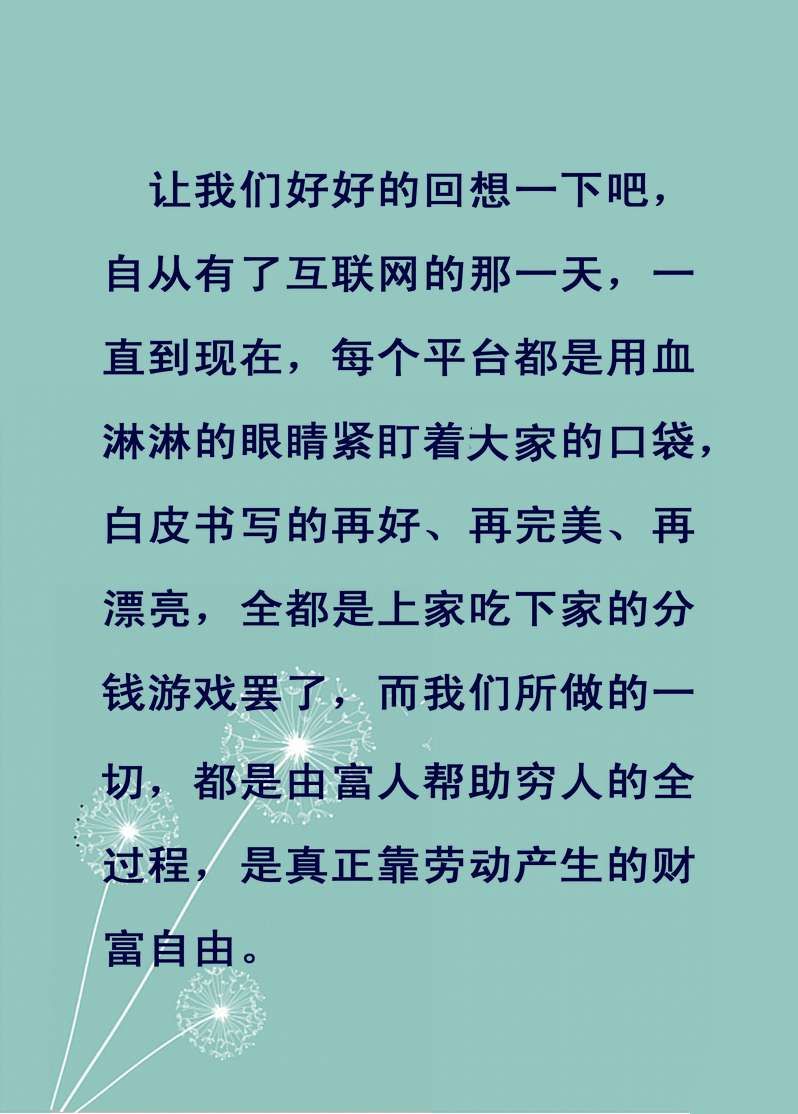 让我们好好的回想一下吧，自从有了互联网的那一天，一直到现在，每个平台都是用血淋淋的眼睛紧盯着大家的口袋，白皮书写的再好、再完美、再漂亮，全都是上家吃下家的分钱游戏罢了，而我们所做的一切，都是由富人帮助穷人的全过程，是真正靠劳动产生的财富自由。